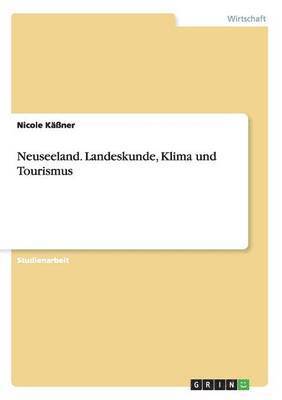 Wirtschaft

Nicole Käßner

Neuseeland. Landeskunde, Klima und Tourismus

Studienarbeit

GRIN